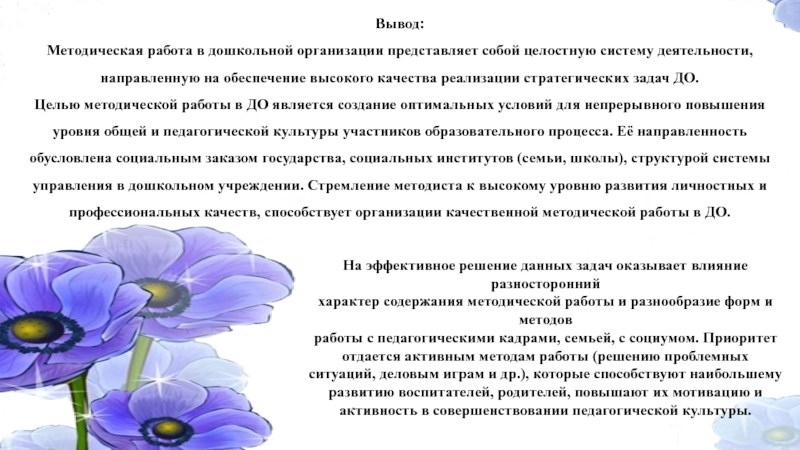 Вывод:

Методическая работа в дошкольной организации представляет собой целостную систему деятельности, направленную на обеспечение высокого качества реализации стратегических задач ДО.

Целью методической работы в ДО является создание оптимальных условий для непрерывного повышения уровня общей и педагогической культуры участников образовательного процесса. Её направленность обусловлена социальным заказом государства, социальных институтов (семьи, школы), структурой системы управления в дошкольном учреждении. Стремление методиста к высокому уровню развития личностных и профессиональных качеств, способствует организации качественной методической работы в ДО.

На эффективное решение данных задач оказывает влияние разносторонний характер содержания методической работы и разнообразие форм и методов работы с педагогическими кадрами, семьей, с социумом. Приоритет отдается активным методам работы (решению проблемных ситуаций, деловым играм и др.), которые способствуют наибольшему развитию воспитателей, родителей, повышают их мотивацию и активность в совершенствовании педагогической культуры.